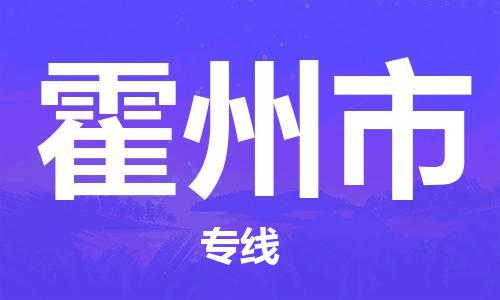 霍州市

专线